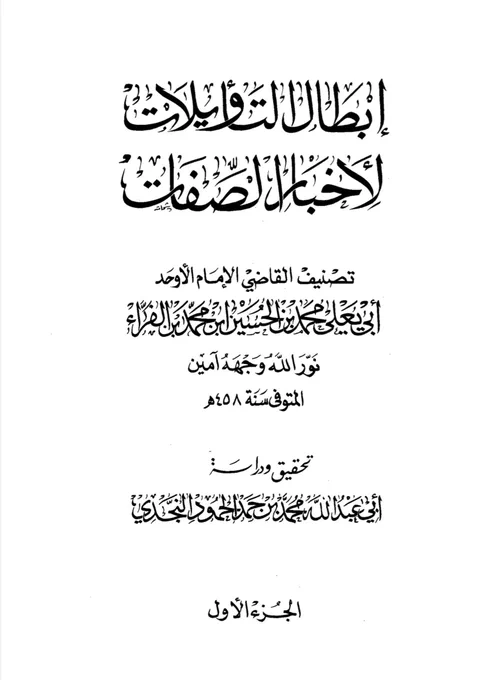 إبطال التأويلات
لأخبار الصفات

تصنيف القاضي الإمام الأوحد
أبي يعلى محمد بن الحسين بن محمد بن الفراء
نور الله وجهه آمين
المتوفى سنة ٤٥٨هـ

تحقيق ودراسة
أبي عبد الله محمد بن حمد الحمود النجدي

الجزء الأول